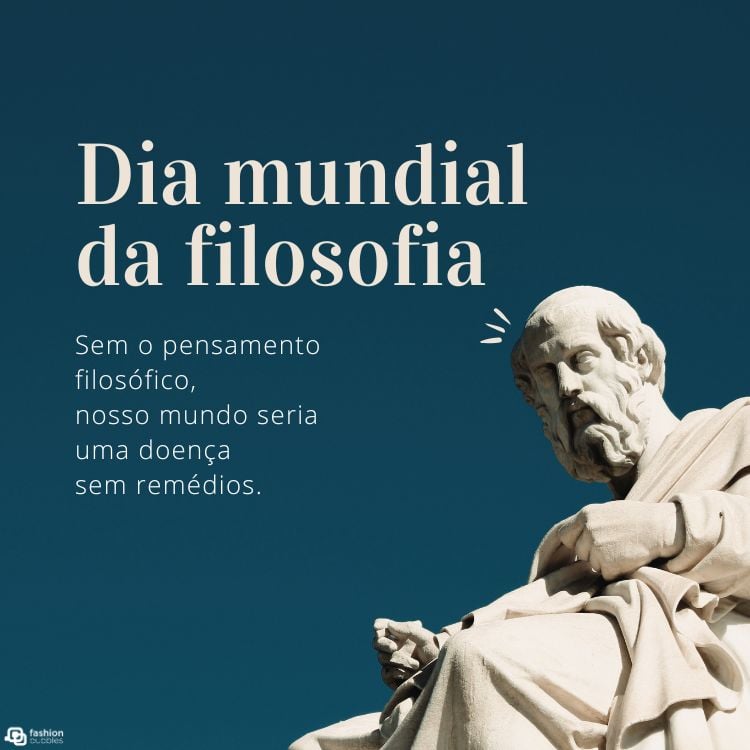 Dia mundial da filosofia

Sem o pensamento filosófico, nosso mundo seria uma doença sem remédios.

fashion bubbles